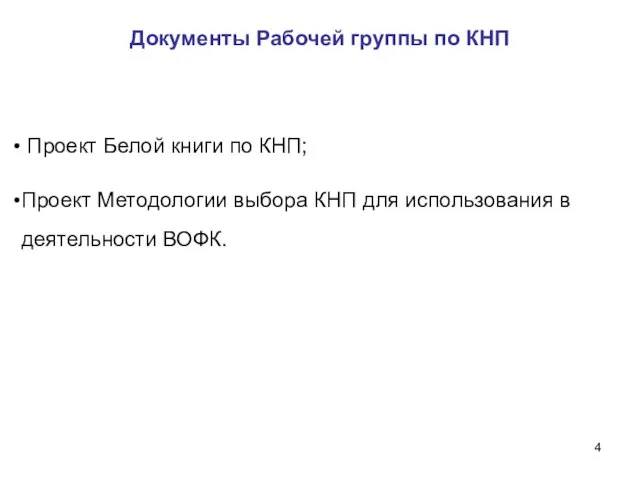 Документы Рабочей группы по КНП

• Проект Белой книги по КНП;

•Проект Методологии выбора КНП для использования в деятельности ВОФК.

4